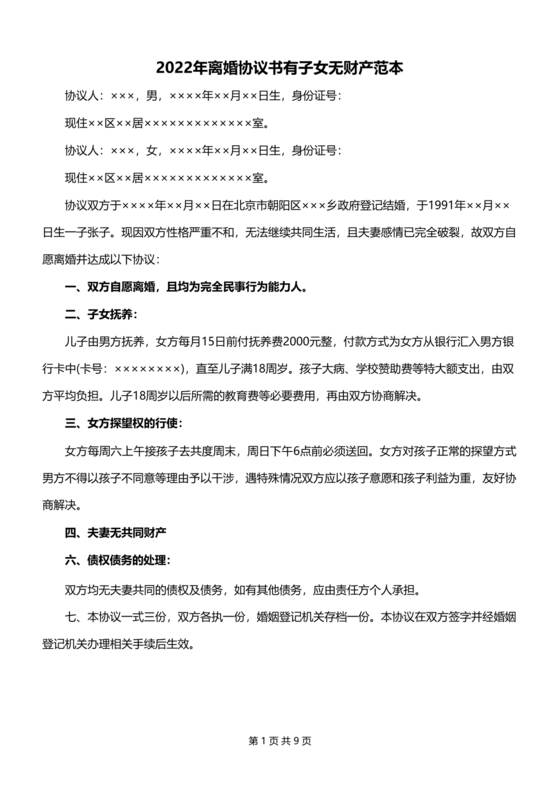 2022年离婚协议书有子女无财产范本

协议人：×××，男，××××年××月××日生，身份证号：

现住××区××居×××××××××××××室。

协议人：×××，女，××××年××月××日生，身份证号：

现住××区××居×××××××××××××室。

协议双方于××××年××月××日在北京市朝阳区×××乡政府登记结婚，于1991年××月××日生一子张子。现因双方性格严重不和，无法继续共同生活，且夫妻感情已完全破裂，故双方自愿离婚并达成以下协议：

一、双方自愿离婚，且均为完全民事行为能力人。

二、子女抚养：

儿子由男方抚养，女方每月15日前付抚养费2000元整，付款方式为女方从银行汇入男方银行卡中(卡号：××××××××)，直至儿子满18周岁。孩子大病、学校赞助费等特大额支出，由双方平均负担。儿子18周岁以后所需的教育费等必要费用，再由双方协商解决。

三、女方探望权的行使：

女方每周六上午接孩子去共度周末，周日下午6点前必须送回。女方对孩子正常的探望方式男方不得以孩子不同意等理由予以干涉，遇特殊情况双方应以孩子意愿和孩子利益为重，友好协商解决。

四、夫妻无共同财产

六、债权债务的处理：

双方均无夫妻共同的债权及债务，如有其他债务，应由责任方个人承担。

七、本协议一式三份，双方各执一份，婚姻登记机关存档一份。本协议在双方签字并经婚姻登记机关办理相关手续后生效。

第 1 页 共 9 页